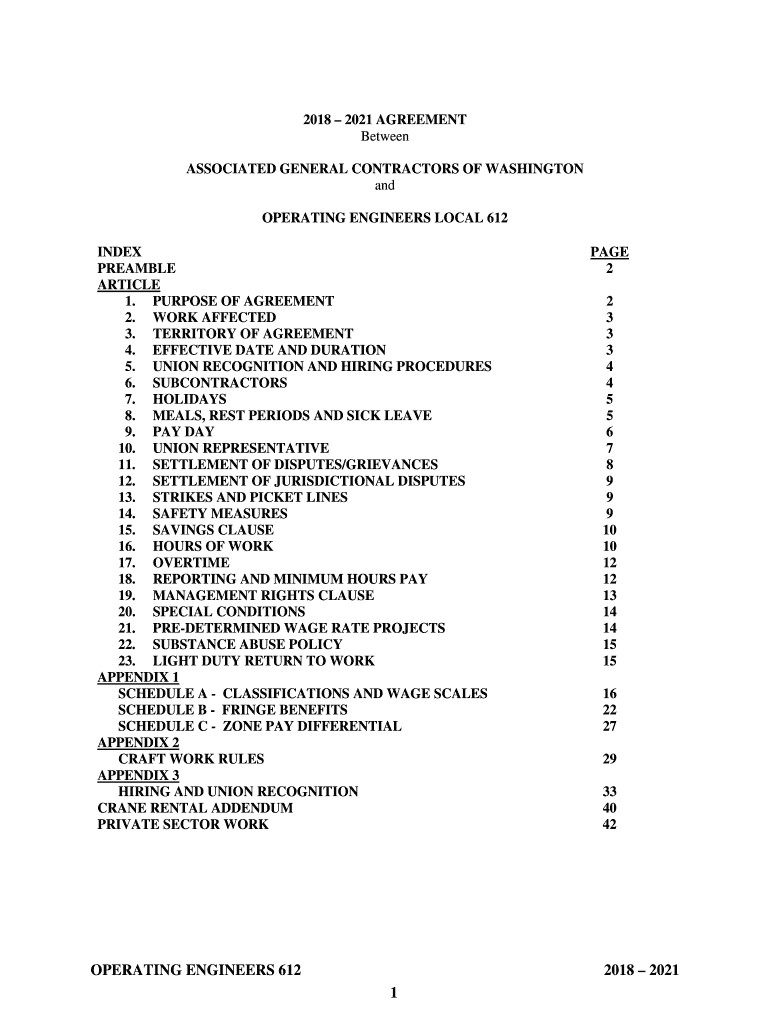 2018 – 2021 AGREEMENT
Between

ASSOCIATED GENERAL CONTRACTORS OF WASHINGTON
and

OPERATING ENGINEERS LOCAL 612

| INDEX | PAGE |
|---|---|
| PREAMBLE | 2 |
| ARTICLE | |
| 1. PURPOSE OF AGREEMENT | 2 |
| 2. WORK AFFECTED | 3 |
| 3. TERRITORY OF AGREEMENT | 3 |
| 4. EFFECTIVE DATE AND DURATION | 3 |
| 5. UNION RECOGNITION AND HIRING PROCEDURES | 4 |
| 6. SUBCONTRACTORS | 4 |
| 7. HOLIDAYS | 5 |
| 8. MEALS, REST PERIODS AND SICK LEAVE | 5 |
| 9. PAY DAY | 6 |
| 10. UNION REPRESENTATIVE | 7 |
| 11. SETTLEMENT OF DISPUTES/GRIEVANCES | 8 |
| 12. SETTLEMENT OF JURISDICTIONAL DISPUTES | 9 |
| 13. STRIKES AND PICKET LINES | 9 |
| 14. SAFETY MEASURES | 9 |
| 15. SAVINGS CLAUSE | 10 |
| 16. HOURS OF WORK | 10 |
| 17. OVERTIME | 12 |
| 18. REPORTING AND MINIMUM HOURS PAY | 12 |
| 19. MANAGEMENT RIGHTS CLAUSE | 13 |
| 20. SPECIAL CONDITIONS | 14 |
| 21. PRE-DETERMINED WAGE RATE PROJECTS | 14 |
| 22. SUBSTANCE ABUSE POLICY | 15 |
| 23. LIGHT DUTY RETURN TO WORK | 15 |
| APPENDIX 1 | |
| SCHEDULE A - CLASSIFICATIONS AND WAGE SCALES | 16 |
| SCHEDULE B - FRINGE BENEFITS | 22 |
| SCHEDULE C - ZONE PAY DIFFERENTIAL | 27 |
| APPENDIX 2 | |
| CRAFT WORK RULES | 29 |
| APPENDIX 3 | |
| HIRING AND UNION RECOGNITION | 33 |
| CRANE RENTAL ADDENDUM | 40 |
| PRIVATE SECTOR WORK | 42 |

OPERATING ENGINEERS 612 2018 – 2021

1